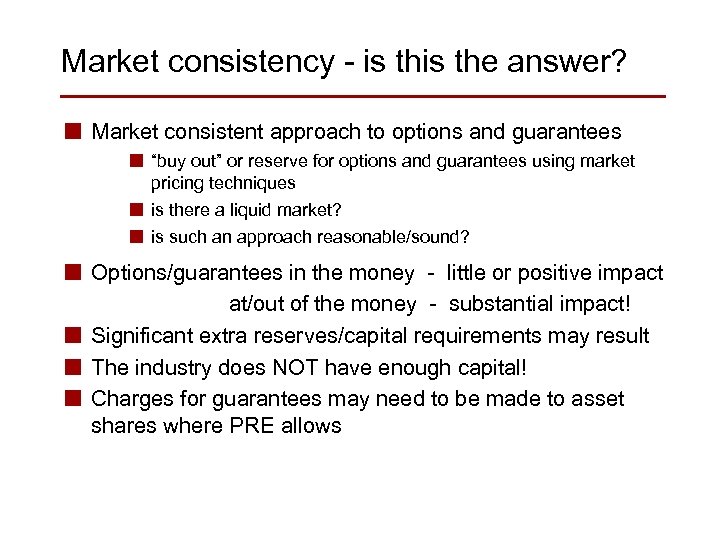 Market consistency - is this the answer?

Market consistent approach to options and guarantees

“buy out” or reserve for options and guarantees using market pricing techniques

is there a liquid market?

is such an approach reasonable/sound?

Options/guarantees in the money - little or positive impact
at/out of the money - substantial impact!

Significant extra reserves/capital requirements may result

The industry does NOT have enough capital!

Charges for guarantees may need to be made to asset shares where PRE allows